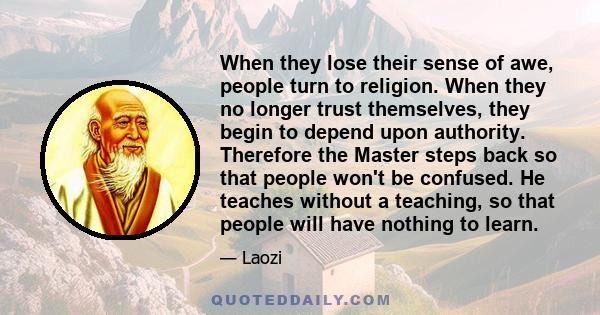 When they lose their sense of awe, people turn to religion. When they no longer trust themselves, they begin to depend upon authority. Therefore the Master steps back so that people won't be confused. He teaches without a teaching, so that people will have nothing to learn.

— Laozi

QUOTEDDAILY.COM